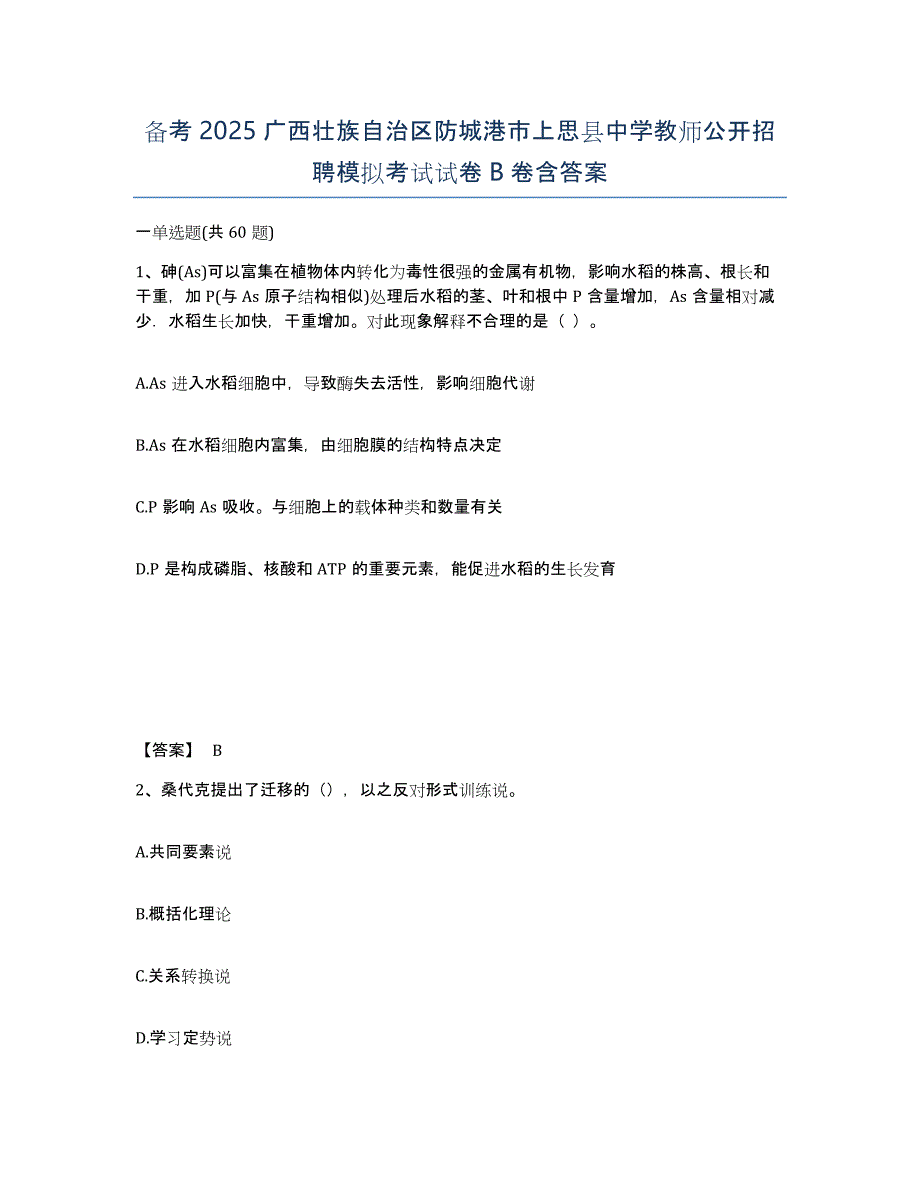 备考 2025 广西壮族自治区防城港市上思县中学教师公开招聘模拟考试试卷 B 卷含答案

一单选题(共 60 题)

1、砷(As)可以富集在植物体内转化为毒性很强的金属有机物，影响水稻的株高、根长和干重，加 P(与 As 原子结构相似)处理后水稻的茎、叶和根中 P 含量增加，As 含量相对减少．水稻生长加快，干重增加。对此现象解释不合理的是（ ）。

A.As 进入水稻细胞中，导致酶失去活性，影响细胞代谢

B.As 在水稻细胞内富集，由细胞膜的结构特点决定

C.P 影响 As 吸收。与细胞上的载体种类和数量有关

D.P 是构成磷脂、核酸和 ATP 的重要元素，能促进水稻的生长发育

【答案】 B

2、桑代克提出了迁移的（），以之反对形式训练说。

A.共同要素说

B.概括化理论

C.关系转换说

D.学习定势说